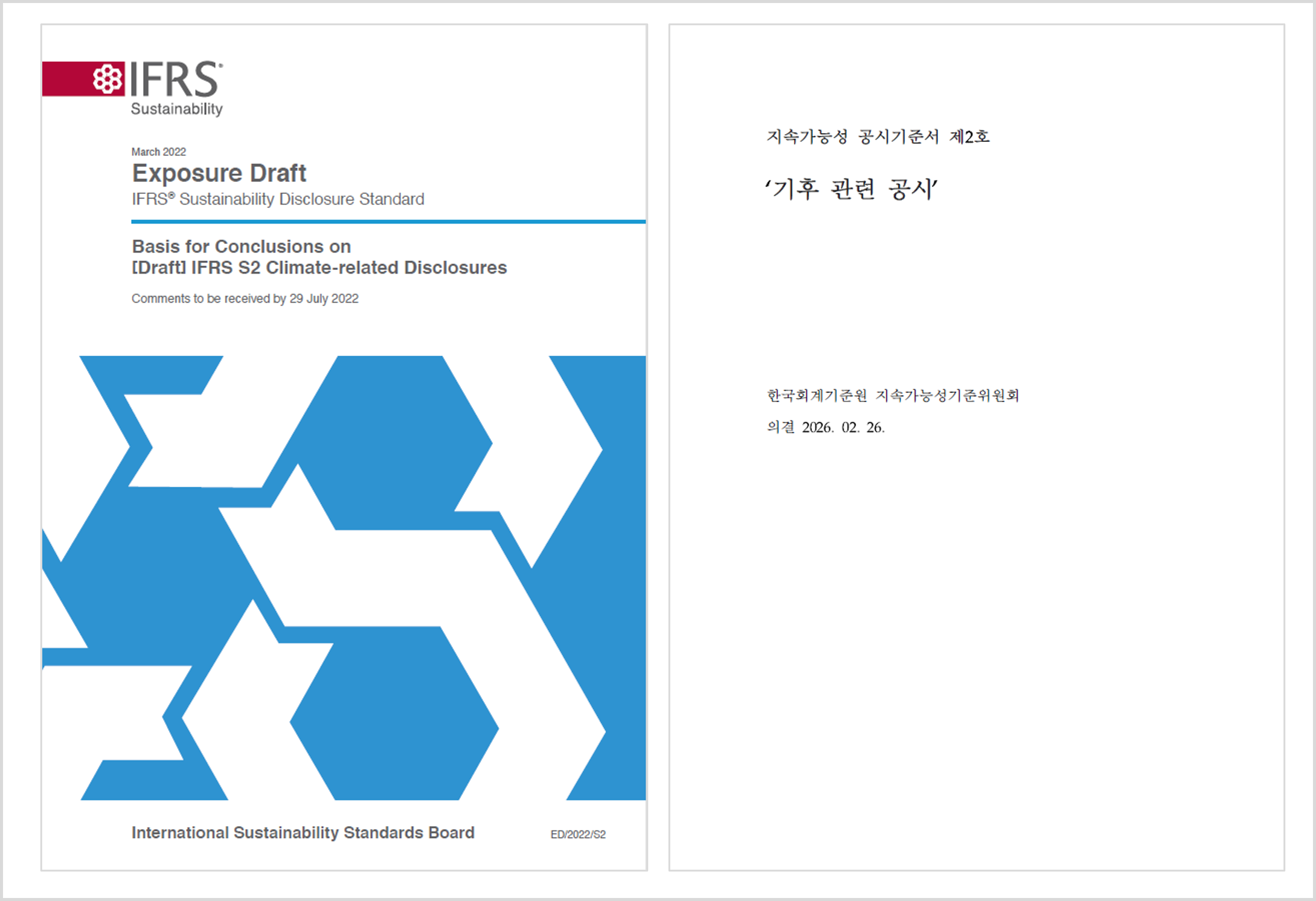 IFRS®
Sustainability

March 2022
Exposure Draft
IFRS® Sustainability Disclosure Standard

Basis for Conclusions on
[Draft] IFRS S2 Climate-related Disclosures

Comments to be received by 29 July 2022

International Sustainability Standards Board
ED/2022/S2

지속가능성 공시기준서 제2호

'기후 관련 공시'

한국회계기준원 지속가능성기준위원회
의결 2026. 02. 26.